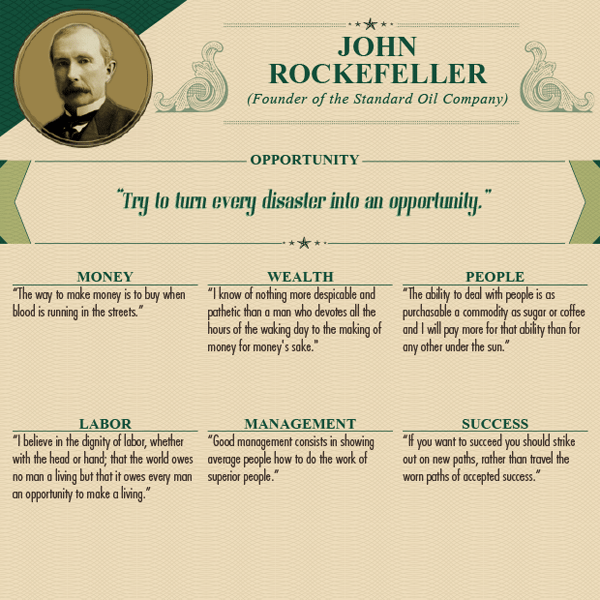 JOHN ROCKEFELLER
(Founder of the Standard Oil Company)

OPPORTUNITY

"Try to turn every disaster into an opportunity."

MONEY
"The way to make money is to buy when blood is running in the streets."

WEALTH
"I know of nothing more despicable and pathetic than a man who devotes all the hours of the waking day to the making of money for money's sake."

PEOPLE
"The ability to deal with people is as purchasable a commodity as sugar or coffee and I will pay more for that ability than for any other under the sun."

LABOR
"I believe in the dignity of labor, whether with the head or hand; that the world owes no man a living but that it owes every man an opportunity to make a living."

MANAGEMENT
"Good management consists in showing average people how to do the work of superior people."

SUCCESS
"If you want to succeed you should strike out on new paths, rather than travel the worn paths of accepted success."